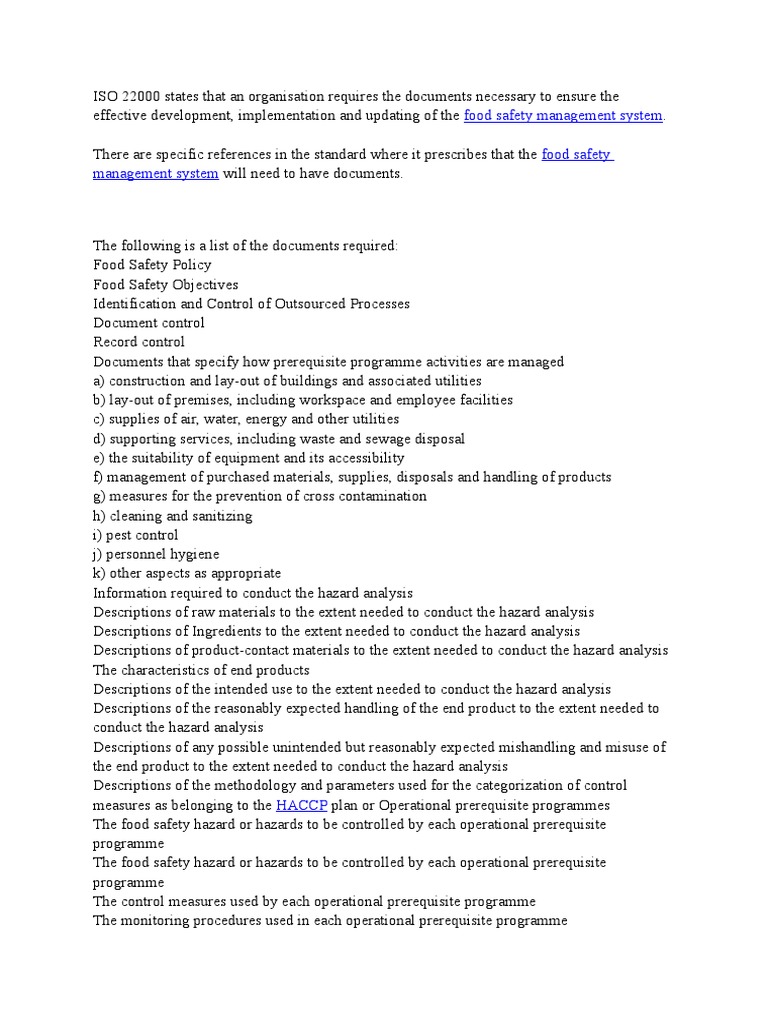 ISO 22000 states that an organisation requires the documents necessary to ensure the effective development, implementation and updating of the food safety management system.

There are specific references in the standard where it prescribes that the food safety management system will need to have documents.

The following is a list of the documents required:
Food Safety Policy
Food Safety Objectives
Identification and Control of Outsourced Processes
Document control
Record control
Documents that specify how prerequisite programme activities are managed
a) construction and lay-out of buildings and associated utilities
b) lay-out of premises, including workspace and employee facilities
c) supplies of air, water, energy and other utilities
d) supporting services, including waste and sewage disposal
e) the suitability of equipment and its accessibility
f) management of purchased materials, supplies, disposals and handling of products
g) measures for the prevention of cross contamination
h) cleaning and sanitizing
i) pest control
j) personnel hygiene
k) other aspects as appropriate
Information required to conduct the hazard analysis
Descriptions of raw materials to the extent needed to conduct the hazard analysis
Descriptions of Ingredients to the extent needed to conduct the hazard analysis
Descriptions of product-contact materials to the extent needed to conduct the hazard analysis
The characteristics of end products
Descriptions of the intended use to the extent needed to conduct the hazard analysis
Descriptions of the reasonably expected handling of the end product to the extent needed to conduct the hazard analysis
Descriptions of any possible unintended but reasonably expected mishandling and misuse of the end product to the extent needed to conduct the hazard analysis
Descriptions of the methodology and parameters used for the categorization of control measures as belonging to the HACCP plan or Operational prerequisite programmes
The food safety hazard or hazards to be controlled by each operational prerequisite programme
The food safety hazard or hazards to be controlled by each operational prerequisite programme
The control measures used by each operational prerequisite programme
The monitoring procedures used in each operational prerequisite programme